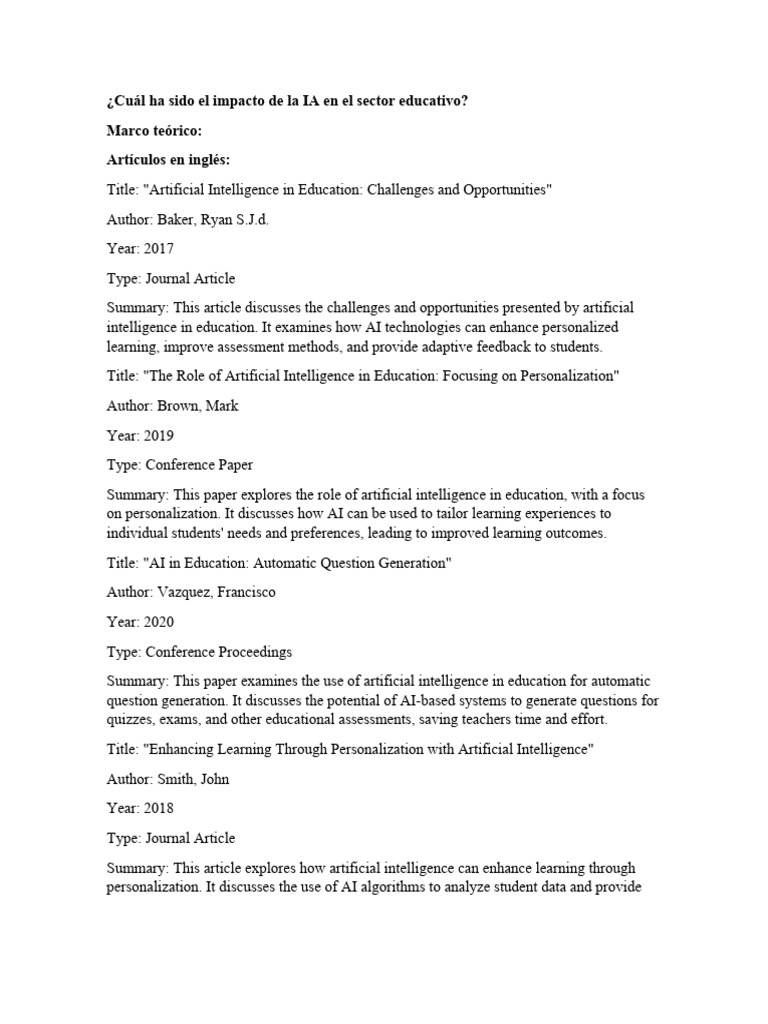 ¿Cuál ha sido el impacto de la IA en el sector educativo?

Marco teórico:

Artículos en inglés:

Title: "Artificial Intelligence in Education: Challenges and Opportunities"

Author: Baker, Ryan S.J.d.

Year: 2017

Type: Journal Article

Summary: This article discusses the challenges and opportunities presented by artificial intelligence in education. It examines how AI technologies can enhance personalized learning, improve assessment methods, and provide adaptive feedback to students.

Title: "The Role of Artificial Intelligence in Education: Focusing on Personalization"

Author: Brown, Mark

Year: 2019

Type: Conference Paper

Summary: This paper explores the role of artificial intelligence in education, with a focus on personalization. It discusses how AI can be used to tailor learning experiences to individual students' needs and preferences, leading to improved learning outcomes.

Title: "AI in Education: Automatic Question Generation"

Author: Vazquez, Francisco

Year: 2020

Type: Conference Proceedings

Summary: This paper examines the use of artificial intelligence in education for automatic question generation. It discusses the potential of AI-based systems to generate questions for quizzes, exams, and other educational assessments, saving teachers time and effort.

Title: "Enhancing Learning Through Personalization with Artificial Intelligence"

Author: Smith, John

Year: 2018

Type: Journal Article

Summary: This article explores how artificial intelligence can enhance learning through personalization. It discusses the use of AI algorithms to analyze student data and provide